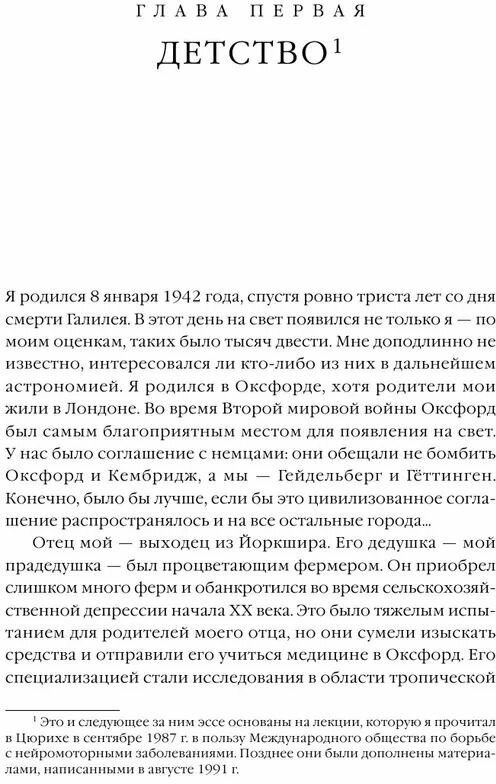 ГЛАВА ПЕРВАЯ

ДЕТСТВО$^1$

Я родился 8 января 1942 года, спустя ровно триста лет со дня смерти Галилея. В этот день на свет появился не только я — по моим оценкам, таких было тысяч двести. Мне доподлинно не известно, интересовался ли кто-либо из них в дальнейшем астрономией. Я родился в Оксфорде, хотя родители мои жили в Лондоне. Во время Второй мировой войны Оксфорд был самым благоприятным местом для появления на свет. У нас было соглашение с немцами: они обещали не бомбить Оксфорд и Кембридж, а мы — Гейдельберг и Гёттинген. Конечно, было бы лучше, если бы это цивилизованное соглашение распространялось и на все остальные города...

Отец мой — выходец из Йоркшира. Его дедушка — мой прадедушка — был процветающим фермером. Он приобрел слишком много ферм и обанкротился во время сельскохозяйственной депрессии начала XX века. Это было тяжелым испытанием для родителей моего отца, но они сумели изыскать средства и отправили его учиться медицине в Оксфорд. Его специализацией стали исследования в области тропической

$^1$ Это и следующее за ним эссе основаны на лекции, которую я прочитал в Цюрихе в сентябре 1987 г. в пользу Международного общества по борьбе с нейромоторными заболеваниями. Позднее они были дополнены материалами, написанными в августе 1991 г.